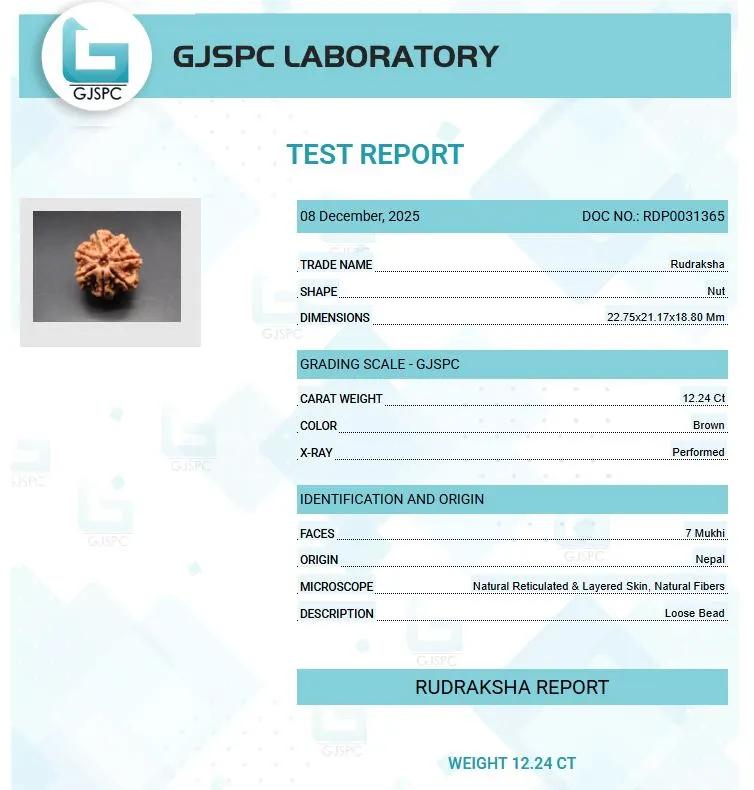 GJSPC

GJSPC LABORATORY

TEST REPORT

08 December, 2025 DOC NO.: RDP0031365

TRADE NAME Rudraksha
SHAPE Nut
DIMENSIONS 22.75x21.17x18.80 Mm

GRADING SCALE - GJSPC

CARAT WEIGHT 12.24 Ct
COLOR Brown
X-RAY Performed

IDENTIFICATION AND ORIGIN

FACES 7 Mukhi
ORIGIN Nepal
MICROSCOPE Natural Reticulated & Layered Skin, Natural Fibers
DESCRIPTION Loose Bead

RUDRAKSHA REPORT

WEIGHT 12.24 CT

GJSPC